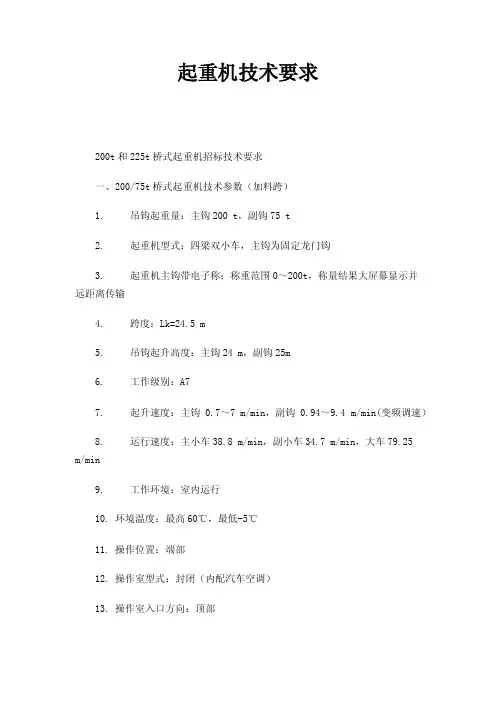 起重机技术要求

200t 和 225t 桥式起重机招标技术要求

一、200/75t 桥式起重机技术参数（加料跨）

1. 吊钩起重量：主钩 200 t，副钩 75 t

2. 起重机型式：四梁双小车，主钩为固定龙门钩

3. 起重机主钩带电子称：称重范围 0～200t，称量结果大屏幕显示并远距离传输

4. 跨度：Lk=24.5 m

5. 吊钩起升高度：主钩 24 m，副钩 25m

6. 工作级别：A7

7. 起升速度：主钩 0.7～7 m/min，副钩 0.94～9.4 m/min(变频调速)

8. 运行速度：主小车 38.8 m/min，副小车 34.7 m/min，大车 79.25 m/min

9. 工作环境：室内运行

10. 环境温度：最高 60℃，最低-5℃

11. 操作位置：端部

12. 操作室型式：封闭（内配汽车空调）

13. 操作室入口方向：顶部